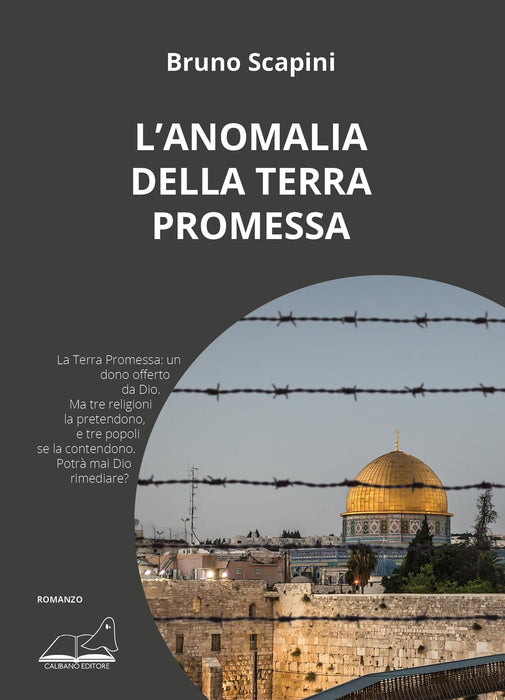 Bruno Scapini

L'ANOMALIA DELLA TERRA PROMESSA

La Terra Promessa: un dono offerto da Dio. Ma tre religioni la pretendono, e tre popoli se la contendono. Potrà mai Dio rimediare?

ROMANZO

CALIBANO EDITORE